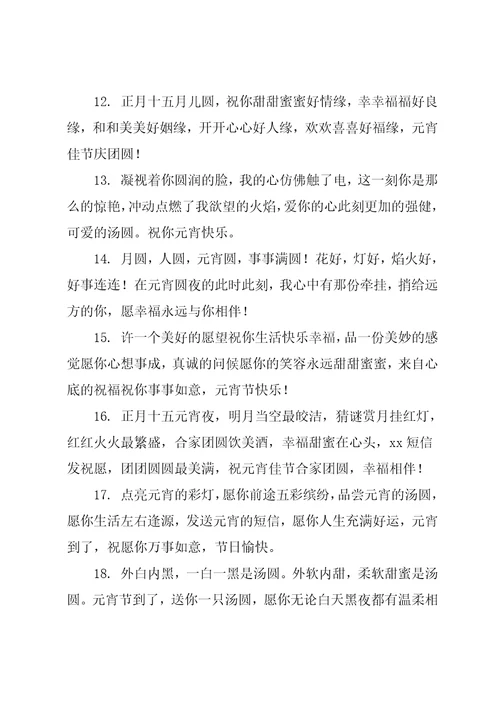 12. 正月十五月儿圆，祝你甜甜蜜蜜好情缘，幸幸福福好良缘，和和美美好姻缘，开开心心好人缘，欢欢喜喜好福缘，元宵佳节庆团圆！

13. 凝视着你圆润的脸，我的心仿佛触了电，这一刻你是那么的惊艳，冲动点燃了我欲望的火焰，爱你的心此刻更加的强健，可爱的汤圆。祝你元宵快乐。

14. 月圆，人圆，元宵圆，事事满圆！花好，灯好，焰火好，好事连连！在元宵圆夜的此时此刻，我心中有那份牵挂，捎给远方的你，愿幸福永远与你相伴！

15. 许一个美好的愿望祝你生活快乐幸福，品一份美妙的感觉愿你心想事成，真诚的问候愿你的笑容永远甜甜蜜蜜，来自心底的祝福祝你事事如意，元宵节快乐！

16. 正月十五元宵夜，明月当空最皎洁，猜谜赏月挂红灯，红红火火最繁盛，合家团圆饮美酒，幸福甜蜜在心头，xx 短信发祝愿，团团圆圆最美满，祝元宵佳节合家团圆，幸福相伴！

17. 点亮元宵的彩灯，愿你前途五彩缤纷，品尝元宵的汤圆，愿你生活左右逢源，发送元宵的短信，愿你人生充满好运，元宵到了，祝愿你万事如意，节日愉快。

18. 外白内黑，一白一黑是汤圆。外软内甜，柔软甜蜜是汤圆。元宵节到了，送你一只汤圆，愿你无论白天黑夜都有温柔相